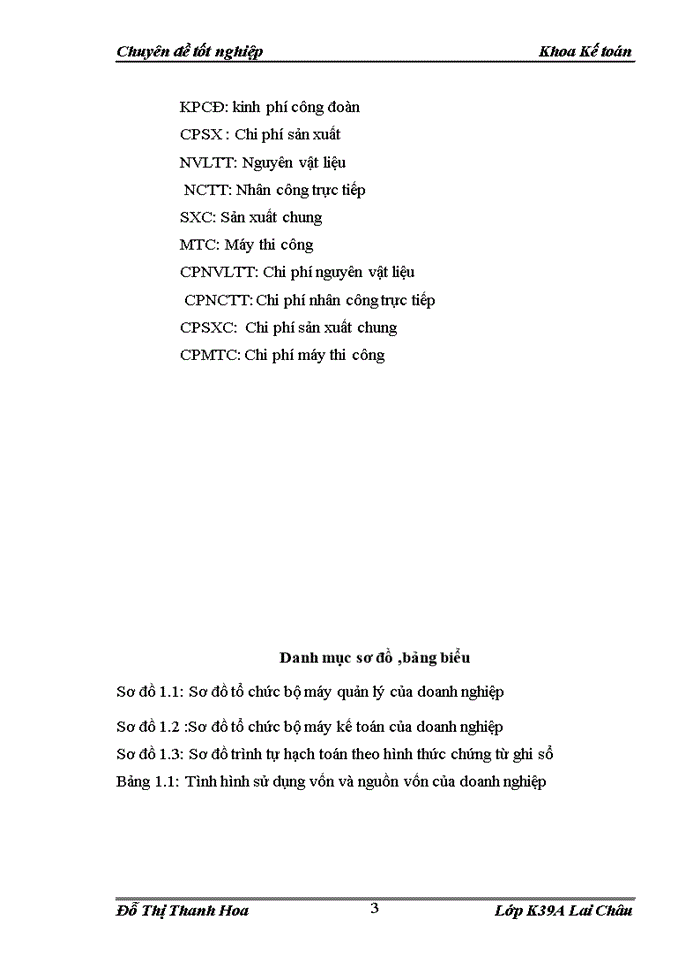 Chuyên đề tốt nghiệp Khoa Kế toán

KPCĐ: kinh phí công đoàn
CPSX : Chi phí sản xuất
NVLTT: Nguyên vật liệu
NCTT: Nhân công trực tiếp
SXC: Sản xuất chung
MTC: Máy thi công
CPNVLTT: Chi phí nguyên vật liệu
CPNCTT: Chi phí nhân công trực tiếp
CPSXC: Chi phí sản xuất chung
CPMTC: Chi phí máy thi công

Danh mục sơ đồ ,bảng biểu

Sơ đồ 1.1: Sơ đồ tổ chức bộ máy quản lý của doanh nghiệp
Sơ đồ 1.2 :Sơ đồ tổ chức bộ máy kế toán của doanh nghiệp
Sơ đồ 1.3: Sơ đồ trình tự hạch toán theo hình thức chứng từ ghi sổ
Bảng 1.1: Tình hình sử dụng vốn và nguồn vốn của doanh nghiệp

Đỗ Thị Thanh Hoa 3 Lớp K39A Lai Châu